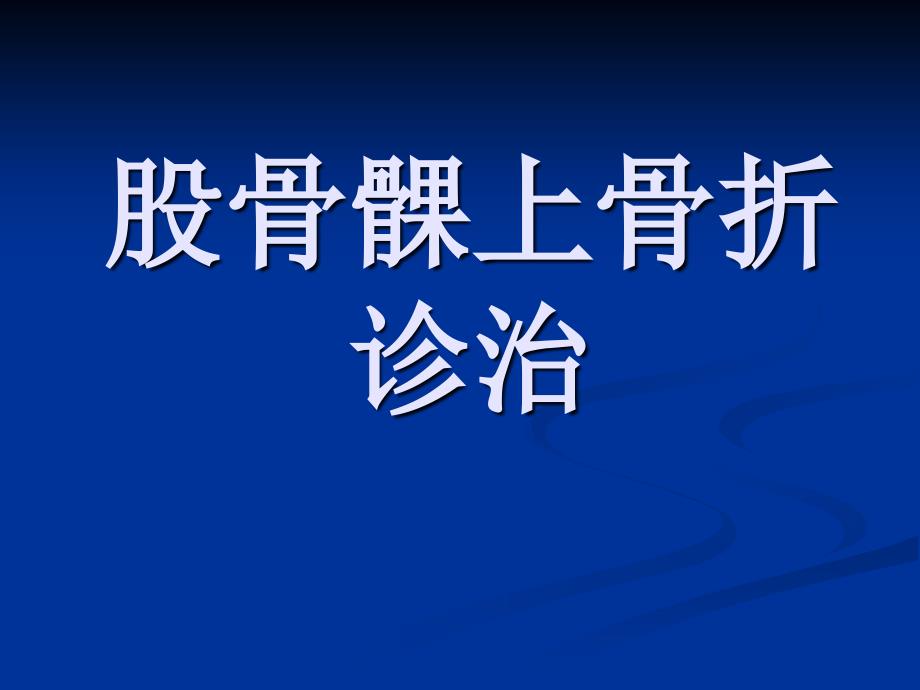 股骨髁上骨折诊治